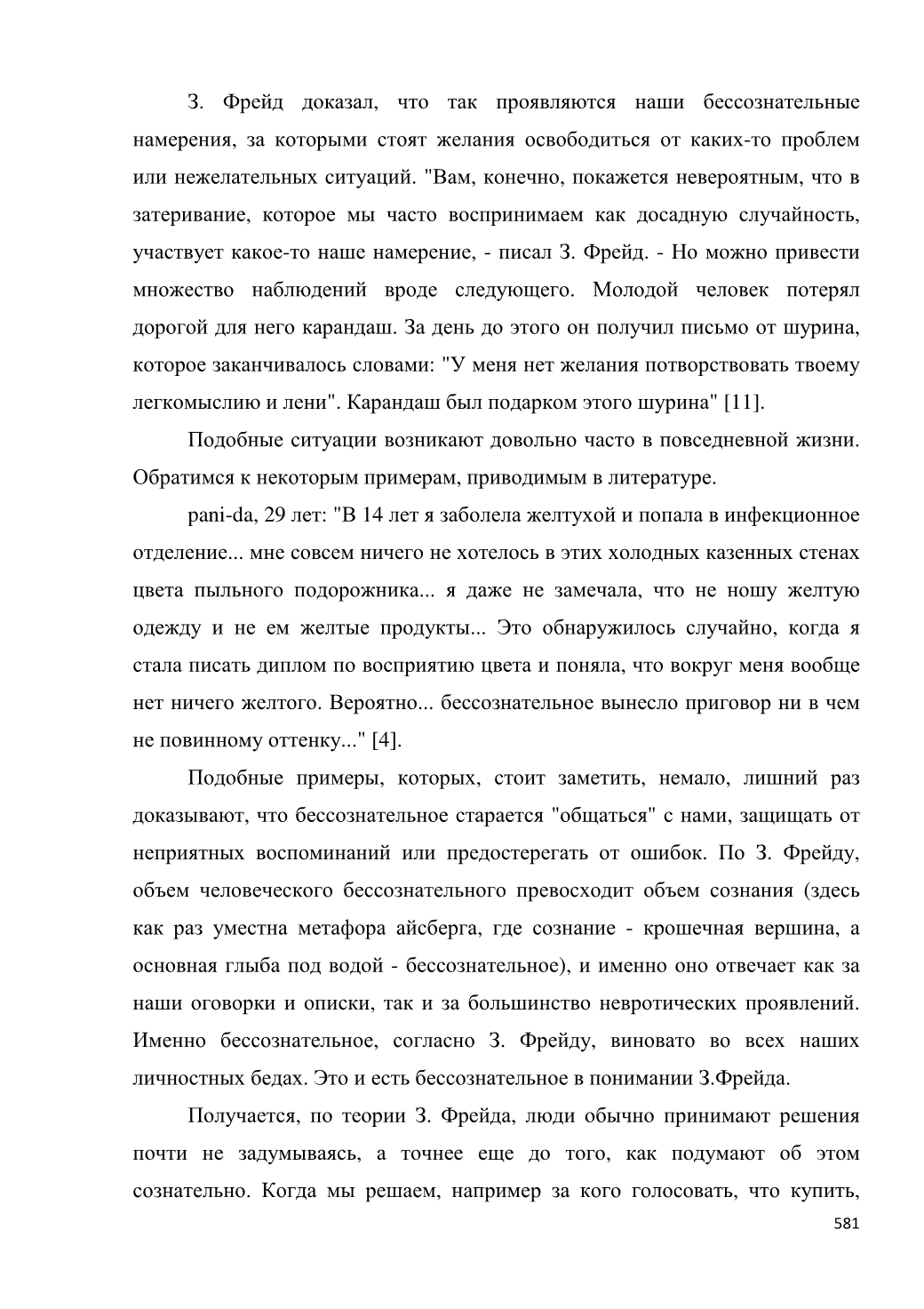 З. Фрейд доказал, что так проявляются наши бессознательные намерения, за которыми стоят желания освободиться от каких-то проблем или нежелательных ситуаций. "Вам, конечно, покажется невероятным, что в затеривание, которое мы часто воспринимаем как досадную случайность, участвует какое-то наше намерение, - писал З. Фрейд. - Но можно привести множество наблюдений вроде следующего. Молодой человек потерял дорогой для него карандаш. За день до этого он получил письмо от шурина, которое заканчивалось словами: "У меня нет желания потворствовать твоему легкомыслию и лени". Карандаш был подарком этого шурина" [11].

Подобные ситуации возникают довольно часто в повседневной жизни. Обратимся к некоторым примерам, приводимым в литературе.

pani-da, 29 лет: "В 14 лет я заболела желтухой и попала в инфекционное отделение... мне совсем ничего не хотелось в этих холодных казенных стенах цвета пыльного подорожника... я даже не замечала, что не ношу желтую одежду и не ем желтые продукты... Это обнаружилось случайно, когда я стала писать диплом по восприятию цвета и поняла, что вокруг меня вообще нет ничего желтого. Вероятно... бессознательное вынесло приговор ни в чем не повинному оттенку..." [4].

Подобные примеры, которых, стоит заметить, немало, лишний раз доказывают, что бессознательное старается "общаться" с нами, защищать от неприятных воспоминаний или предостерегать от ошибок. По З. Фрейду, объем человеческого бессознательного превосходит объем сознания (здесь как раз уместна метафора айсберга, где сознание - крошечная вершина, а основная глыба под водой - бессознательное), и именно оно отвечает как за наши оговорки и описки, так и за большинство невротических проявлений. Именно бессознательное, согласно З. Фрейду, виновато во всех наших личностных бедах. Это и есть бессознательное в понимании З.Фрейда.

Получается, по теории З. Фрейда, люди обычно принимают решения почти не задумываясь, а точнее еще до того, как подумают об этом сознательно. Когда мы решаем, например за кого голосовать, что купить,

581